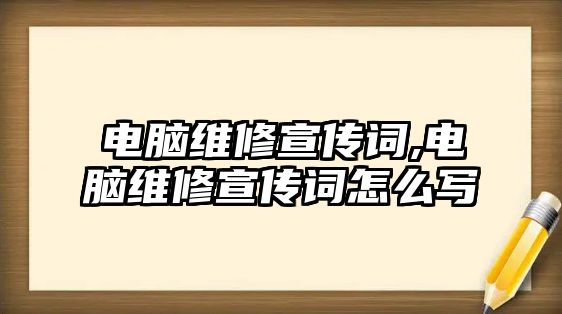 电脑维修宣传词,电脑维修宣传词怎么写